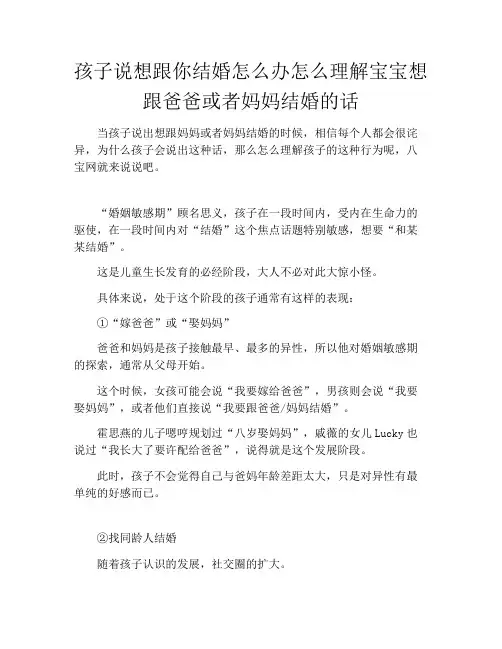 孩子说想跟你结婚怎么办怎么理解宝宝想跟爸爸或者妈妈结婚的话

当孩子说出想跟妈妈或者妈妈结婚的时候，相信每个人都会很诧异，为什么孩子会说出这种话，那么怎么理解孩子的这种行为呢，八宝网就来说说吧。

“婚姻敏感期”顾名思义，孩子在一段时间内，受内在生命力的驱使，在一段时间内对“结婚”这个焦点话题特别敏感，想要“和某某结婚”。

这是儿童生长发育的必经阶段，大人不必对此大惊小怪。

具体来说，处于这个阶段的孩子通常有这样的表现：

①“嫁爸爸”或“娶妈妈”

爸爸和妈妈是孩子接触最早、最多的异性，所以他对婚姻敏感期的探索，通常从父母开始。

这个时候，女孩可能会说“我要嫁给爸爸”，男孩则会说“我要娶妈妈”，或者他们直接说“我要跟爸爸/妈妈结婚”。

霍思燕的儿子嗯哼规划过“八岁娶妈妈”，戚薇的女儿 Lucky 也说过“我长大了要许配给爸爸”，说得就是这个发展阶段。

此时，孩子不会觉得自己与爸妈年龄差距太大，只是对异性有最单纯的好感而已。

②找同龄人结婚

随着孩子认识的发展，社交圈的扩大。